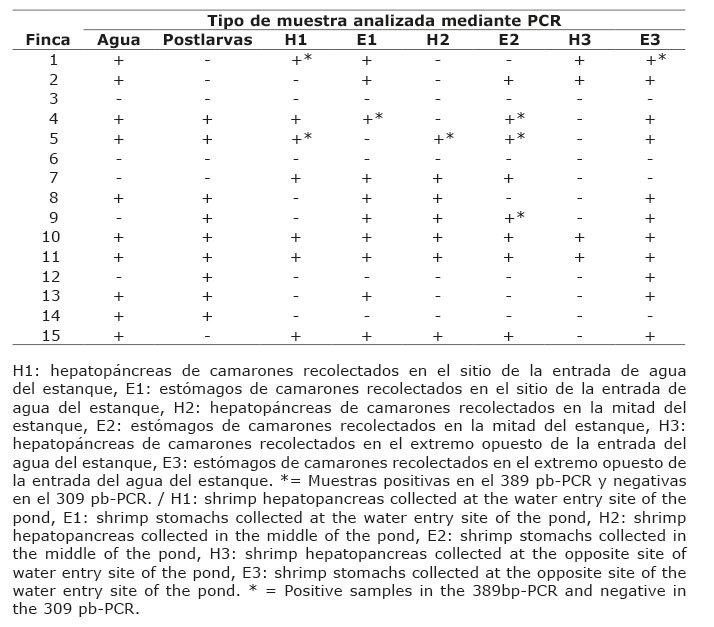 | | Tipo de muestra analizada mediante PCR | | | | | | | |
|---|---|---|---|---|---|---|---|---|
| Finca | Agua | Postlarvas | H1 | E1 | H2 | E2 | H3 | E3 |
| 1 | + | - | +* | + | - | - | + | +* |
| 2 | + | - | - | + | - | + | + | + |
| 3 | - | - | - | - | - | - | - | - |
| 4 | + | + | + | +* | - | +* | - | + |
| 5 | + | + | +* | - | +* | +* | - | + |
| 6 | - | - | - | - | - | - | - | - |
| 7 | - | - | + | + | + | + | - | - |
| 8 | + | + | - | + | + | - | - | + |
| 9 | - | + | - | + | + | +* | - | + |
| 10 | + | + | + | + | + | + | + | + |
| 11 | + | + | + | + | + | + | + | + |
| 12 | - | + | - | - | - | - | - | + |
| 13 | + | + | - | + | - | - | - | + |
| 14 | + | + | - | - | - | - | - | - |
| 15 | + | - | + | + | + | + | - | + |

H1: hepatopáncreas de camarones recolectados en el sitio de la entrada de agua del estanque, E1: estómagos de camarones recolectados en el sitio de la entrada de agua del estanque, H2: hepatopáncreas de camarones recolectados en la mitad del estanque, E2: estómagos de camarones recolectados en la mitad del estanque, H3: hepatopáncreas de camarones recolectados en el extremo opuesto de la entrada del agua del estanque, E3: estómagos de camarones recolectados en el extremo opuesto de la entrada del agua del estanque. *= Muestras positivas en el 389 pb-PCR y negativas en el 309 pb-PCR. / H1: shrimp hepatopancreas collected at the water entry site of the pond, E1: shrimp stomachs collected at the water entry site of the pond, H2: shrimp hepatopancreas collected in the middle of the pond, E2: shrimp stomachs collected in the middle of the pond, H3: shrimp hepatopancreas collected at the opposite site of water entry site of the pond, E3: shrimp stomachs collected at the opposite site of the water entry site of the pond. * = Positive samples in the 389bp-PCR and negative in the 309 pb-PCR.